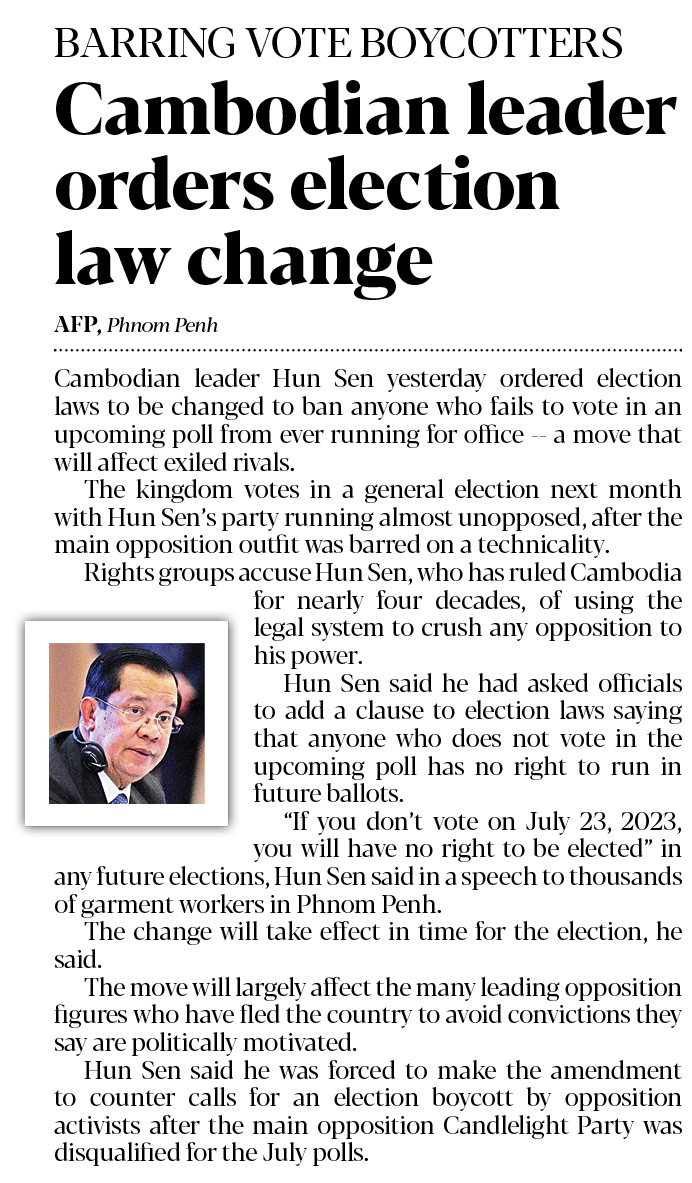 BARRING VOTE BOYCOTTERS

Cambodian leader orders election law change

AFP, Phnom Penh

Cambodian leader Hun Sen yesterday ordered election laws to be changed to ban anyone who fails to vote in an upcoming poll from ever running for office -- a move that will affect exiled rivals.

The kingdom votes in a general election next month with Hun Sen's party running almost unopposed, after the main opposition outfit was barred on a technicality.

Rights groups accuse Hun Sen, who has ruled Cambodia for nearly four decades, of using the legal system to crush any opposition to his power.

Hun Sen said he had asked officials to add a clause to election laws saying that anyone who does not vote in the upcoming poll has no right to run in future ballots.

"If you don't vote on July 23, 2023, you will have no right to be elected" in any future elections, Hun Sen said in a speech to thousands of garment workers in Phnom Penh.

The change will take effect in time for the election, he said.

The move will largely affect the many leading opposition figures who have fled the country to avoid convictions they say are politically motivated.

Hun Sen said he was forced to make the amendment to counter calls for an election boycott by opposition activists after the main opposition Candlelight Party was disqualified for the July polls.